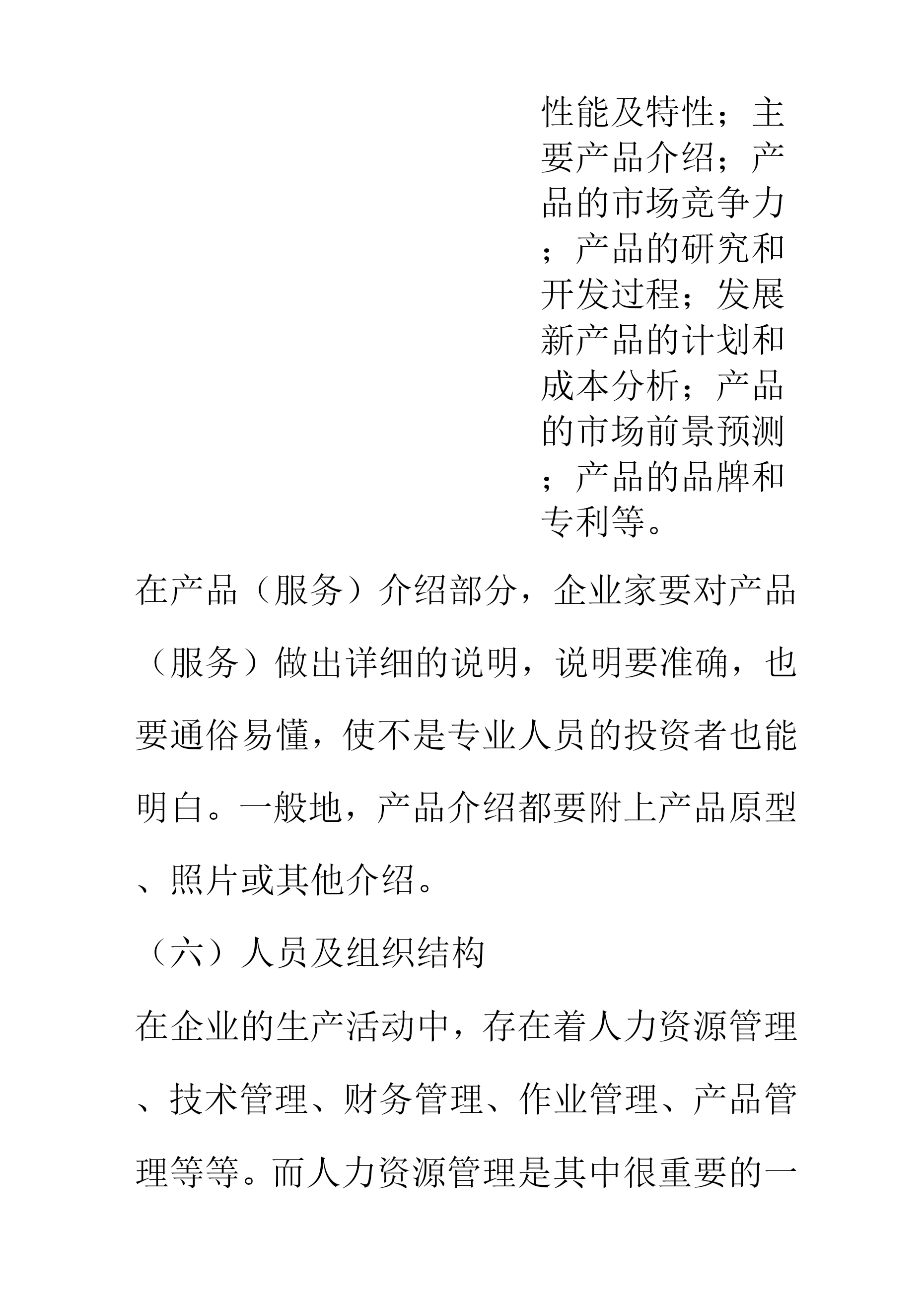 性能及特性；主要产品介绍；产品的市场竞争力；产品的研究和开发过程；发展新产品的计划和成本分析；产品的市场前景预测；产品的品牌和专利等。

在产品（服务）介绍部分，企业家要对产品（服务）做出详细的说明，说明要准确，也要通俗易懂，使不是专业人员的投资者也能明白。一般地，产品介绍都要附上产品原型、照片或其他介绍。

（六）人员及组织结构

在企业的生产活动中，存在着人力资源管理、技术管理、财务管理、作业管理、产品管理等等。而人力资源管理是其中很重要的一